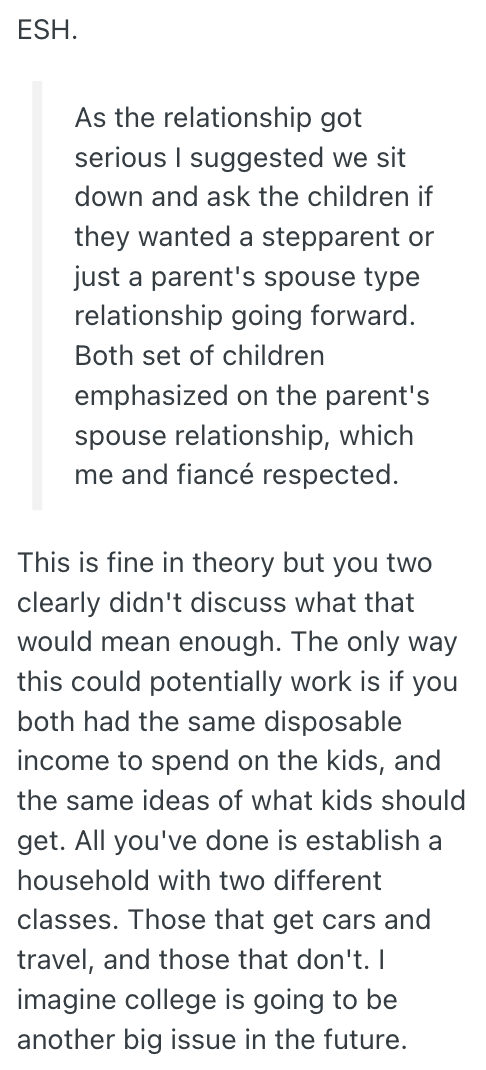 ESH.

As the relationship got serious I suggested we sit down and ask the children if they wanted a stepparent or just a parent's spouse type relationship going forward. Both set of children emphasized on the parent's spouse relationship, which me and fiancé respected.

This is fine in theory but you two clearly didn't discuss what that would mean enough. The only way this could potentially work is if you both had the same disposable income to spend on the kids, and the same ideas of what kids should get. All you've done is establish a household with two different classes. Those that get cars and travel, and those that don't. I imagine college is going to be another big issue in the future.